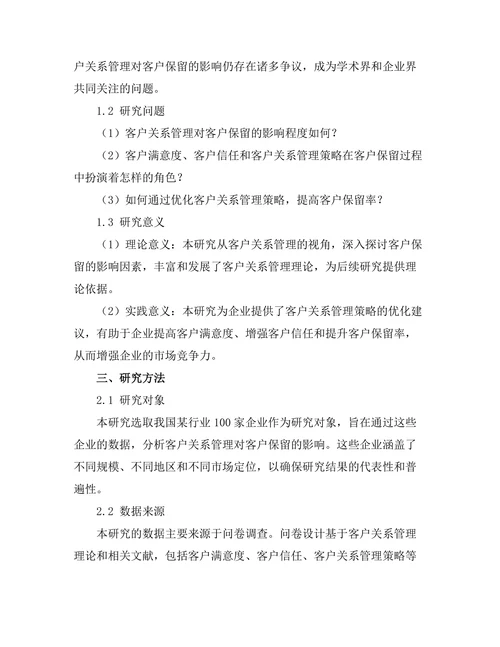 户关系管理对客户保留的影响仍存在诸多争议，成为学术界和企业界共同关注的问题。

1.2 研究问题

（1）客户关系管理对客户保留的影响程度如何？

（2）客户满意度、客户信任和客户关系管理策略在客户保留过程中扮演着怎样的角色？

（3）如何通过优化客户关系管理策略，提高客户保留率？

1.3 研究意义

（1）理论意义：本研究从客户关系管理的视角，深入探讨客户保留的影响因素，丰富和发展了客户关系管理理论，为后续研究提供理论依据。

（2）实践意义：本研究为企业提供了客户关系管理策略的优化建议，有助于企业提高客户满意度、增强客户信任和提升客户保留率，从而增强企业的市场竞争力。

三、研究方法

2.1 研究对象

本研究选取我国某行业 100 家企业作为研究对象，旨在通过这些企业的数据，分析客户关系管理对客户保留的影响。这些企业涵盖了不同规模、不同地区和不同市场定位，以确保研究结果的代表性和普遍性。

2.2 数据来源

本研究的数据主要来源于问卷调查。问卷设计基于客户关系管理理论和相关文献，包括客户满意度、客户信任、客户关系管理策略等